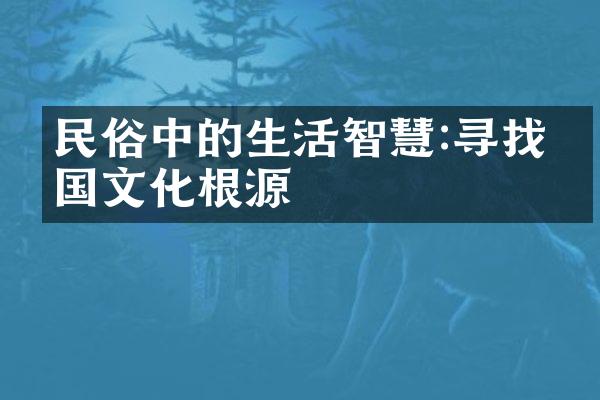 民俗中的生活智慧:寻找国文化根源